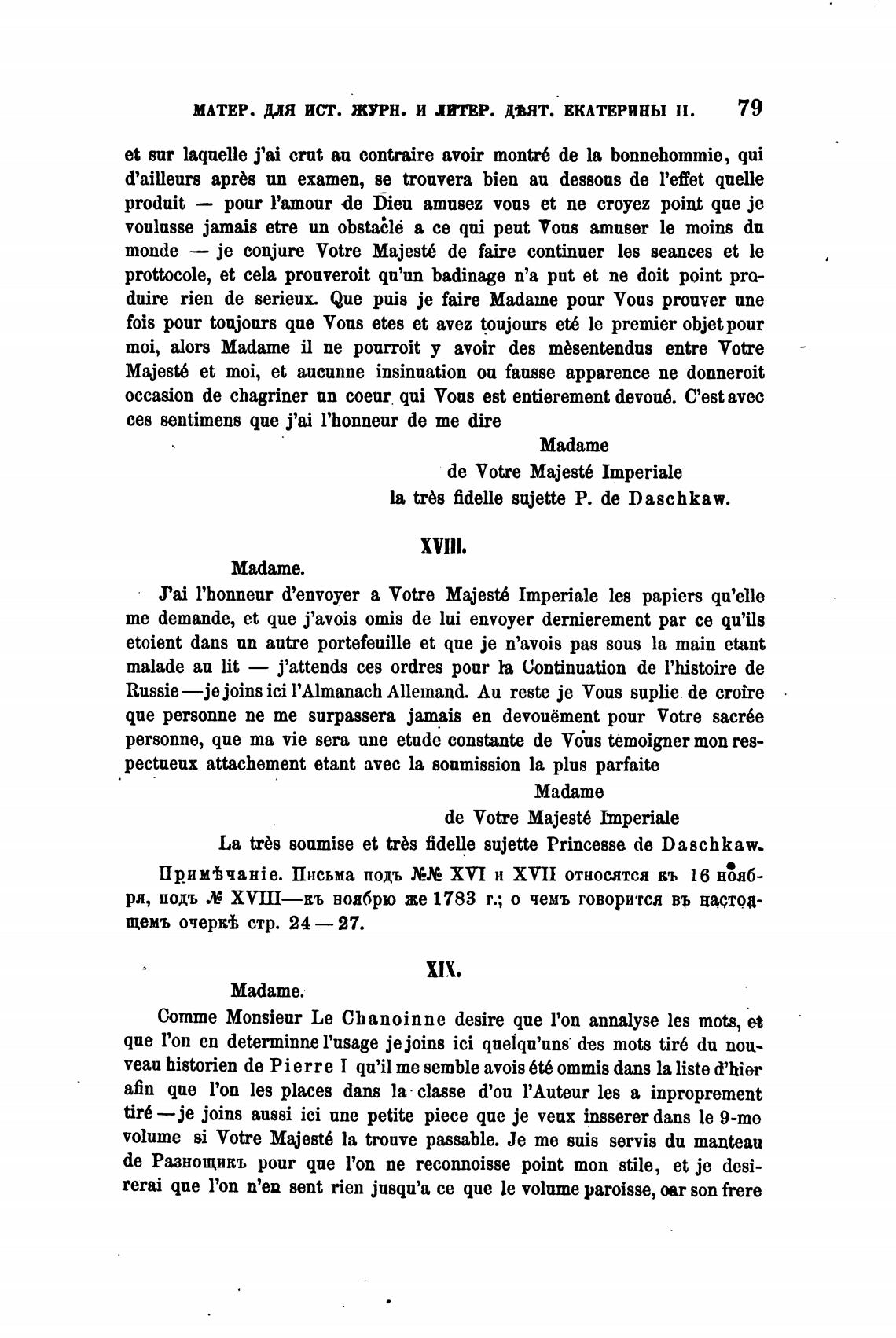 МАТЕР. ДЛЯ ИСТ. ЖУРН. И ЛИТЕР. ДѢЯТ. ЕКАТЕРИНЫ II. 79

et sur laquelle j'ai crut au contraire avoir montré de la bonnehommie, qui d'ailleurs après un examen, se trouvera bien au dessous de l'effet quelle produit — pour l'amour de Dieu amusez vous et ne croyez point que je voulusse jamais etre un obstacle a ce qui peut Vous amuser le moins du monde — je conjure Votre Majesté de faire continuer les seances et le prottocole, et cela prouveroit qu'un badinage n'a put et ne doit point produire rien de serieux. Que puis je faire Madame pour Vous prouver une fois pour toujours que Vous etes et avez toujours eté le premier objet pour moi, alors Madame il ne pourroit y avoir des mèsentendus entre Votre Majesté et moi, et aucunne insinuation ou fausse apparence ne donneroit occasion de chagriner un coeur qui Vous est entierement devoué. C'est avec ces sentimens que j'ai l'honneur de me dire

Madame
de Votre Majesté Imperiale
la très fidelle sujette P. de Daschkaw.

XVIII.

Madame.

J'ai l'honneur d'envoyer a Votre Majesté Imperiale les papiers qu'elle me demande, et que j'avois omis de lui envoyer dernierement par ce qu'ils etoient dans un autre portefeuille et que je n'avois pas sous la main etant malade au lit — j'attends ces ordres pour la Continuation de l'histoire de Russie — je joins ici l'Almanach Allemand. Au reste je Vous suplie de croire que personne ne me surpassera jamais en devouëment pour Votre sacrée personne, que ma vie sera une etude constante de Vous temoigner mon respectueux attachement etant avec la soumission la plus parfaite

Madame
de Votre Majesté Imperiale
La très soumise et très fidelle sujette Princesse de Daschkaw.

Примѣчаніе. Письма подъ №№ XVI и XVII относятся къ 16 ноября, подъ № XVIII—къ ноябрю же 1783 г.; о чемъ говорится въ настоящемъ очеркѣ стр. 24 — 27.

XIX.

Madame.

Comme Monsieur Le Chanoinne desire que l'on annalyse les mots, et que l'on en determinne l'usage je joins ici quelqu'uns des mots tiré du nouveau historien de Pierre I qu'il me semble avois été ommis dans la liste d'hier afin que l'on les places dans la classe d'ou l'Auteur les a inproprement tiré — je joins aussi ici une petite piece que je veux insserer dans le 9-me volume si Votre Majesté la trouve passable. Je me suis servis du manteau de Разнощикъ pour que l'on ne reconnoisse point mon stile, et je desirerai que l'on n'en sent rien jusqu'a ce que le volume paroisse, car son frere